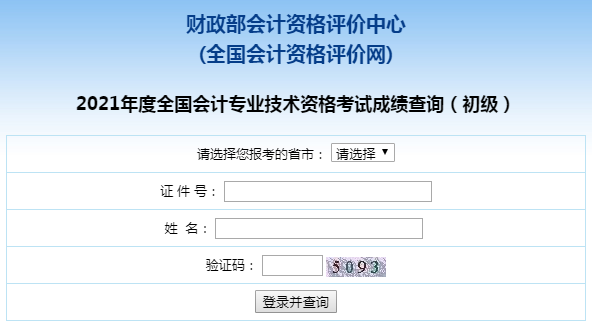 财政部会计资格评价中心
(全国会计资格评价网)

2021年度全国会计专业技术资格考试成绩查询（初级）

请选择您报考的省市： 请选择 ▼

证 件 号：

姓 名：

验证码： 5093

登录并查询